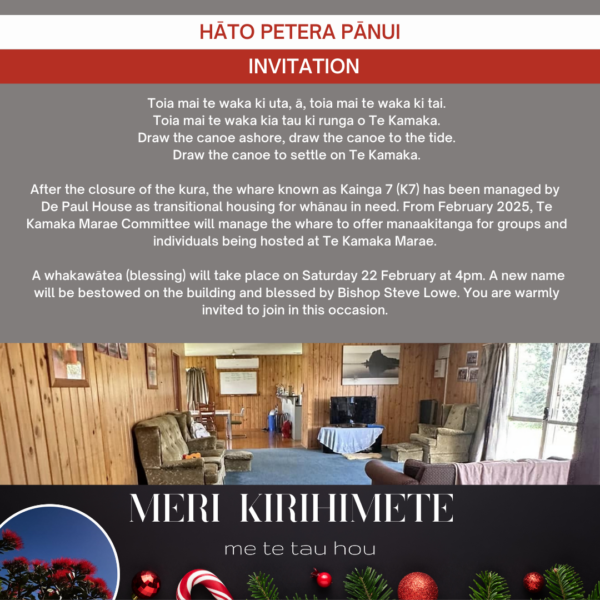 HĀTO PETERA PĀNUI

INVITATION

Toia mai te waka ki uta, ā, toia mai te waka ki tai.
Toia mai te waka kia tau ki runga o Te Kamaka.
Draw the canoe ashore, draw the canoe to the tide.
Draw the canoe to settle on Te Kamaka.

After the closure of the kura, the whare known as Kainga 7 (K7) has been managed by De Paul House as transitional housing for whānau in need. From February 2025, Te Kamaka Marae Committee will manage the whare to offer manaakitanga for groups and individuals being hosted at Te Kamaka Marae.

A whakawātea (blessing) will take place on Saturday 22 February at 4pm. A new name will be bestowed on the building and blessed by Bishop Steve Lowe. You are warmly invited to join in this occasion.

MERI KIRIHIMETE

me te tau hou